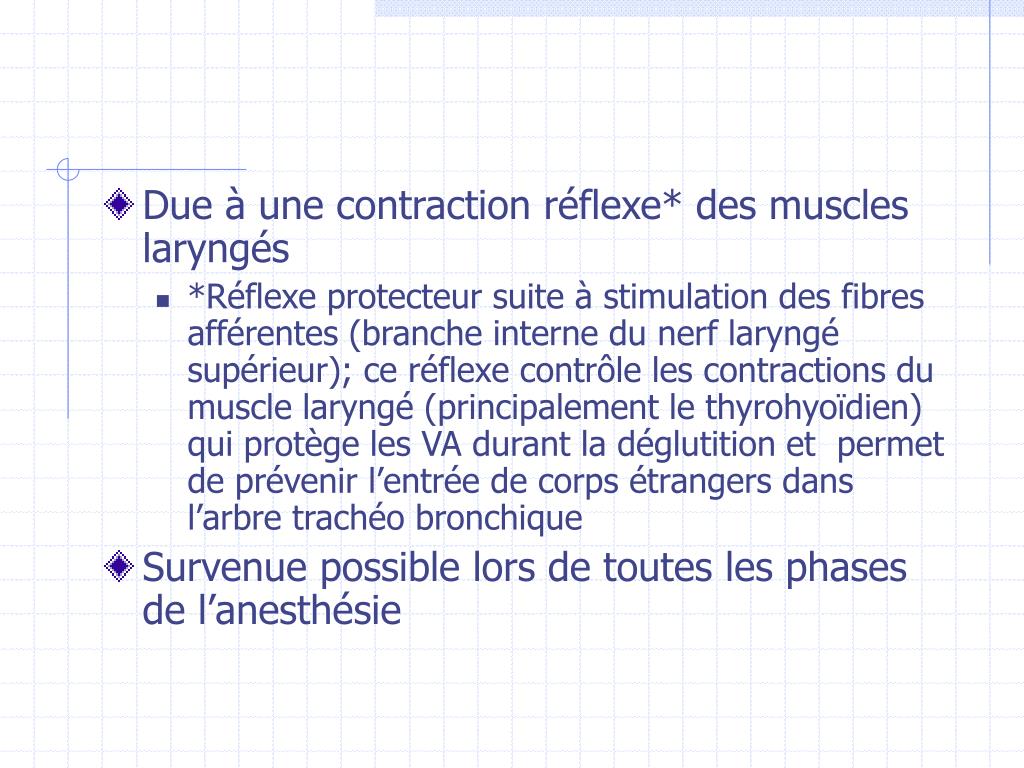 Due à une contraction réflexe* des muscles laryngés

*Réflexe protecteur suite à stimulation des fibres afférentes (branche interne du nerf laryngé supérieur); ce réflexe contrôle les contractions du muscle laryngé (principalement le thyrohyoïdien) qui protège les VA durant la déglutition et permet de prévenir l’entrée de corps étrangers dans l’arbre trachéo bronchique

Survenue possible lors de toutes les phases de l’anesthésie